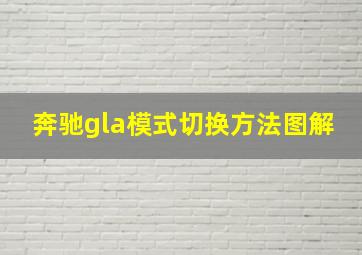 奔驰gla模式切换方法图解